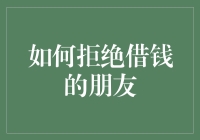 如何拒绝借钱的朋友